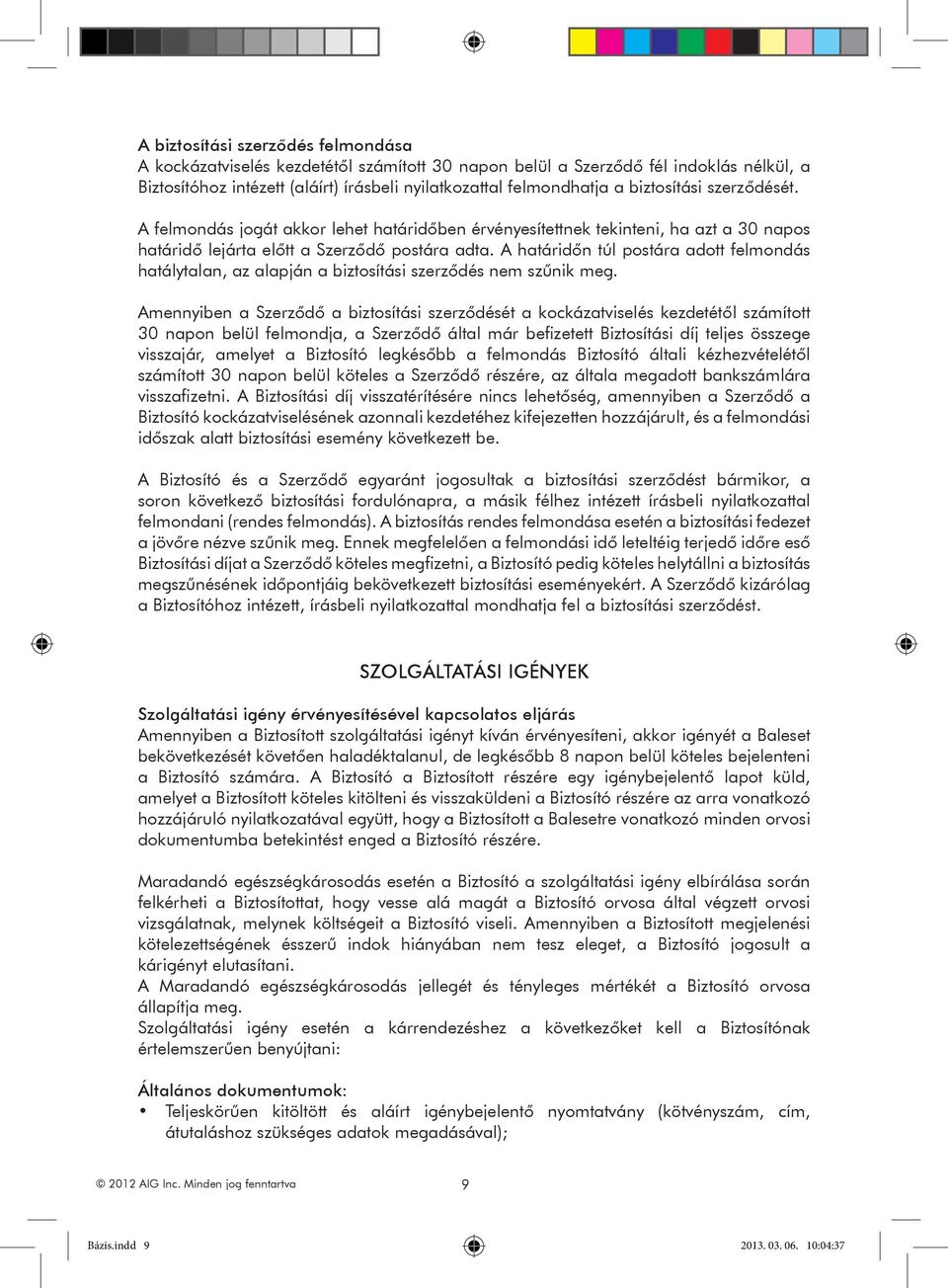 A biztosítási szerződés felmondása
A kockázatviselés kezdetétől számított 30 napon belül a Szerződő fél indoklás nélkül, a Biztosítóhoz intézett (aláírt) írásbeli nyilatkozattal felmondhatja a biztosítási szerződését.

A felmondás jogát akkor lehet határidőben érvényesítettnek tekinteni, ha azt a 30 napos határidő lejárta előtt a Szerződő postára adta. A határidőn túl postára adott felmondás hatálytalan, az alapján a biztosítási szerződés nem szűnik meg.

Amennyiben a Szerződő a biztosítási szerződését a kockázatviselés kezdetétől számított 30 napon belül felmondja, a Szerződő által már befizetett Biztosítási díj teljes összege visszajár, amelyet a Biztosító legkésőbb a felmondás Biztosító általi kézhezvételétől számított 30 napon belül köteles a Szerződő részére, az általa megadott bankszámlára visszafizetni. A Biztosítási díj visszatérítésére nincs lehetőség, amennyiben a Szerződő a Biztosító kockázatviselésének azonnali kezdetéhez kifejezetten hozzájárult, és a felmondási időszak alatt biztosítási esemény következett be.

A Biztosító és a Szerződő egyaránt jogosultak a biztosítási szerződést bármikor, a soron következő biztosítási fordulónapra, a másik félhez intézett írásbeli nyilatkozattal felmondani (rendes felmondás). A biztosítás rendes felmondása esetén a biztosítási fedezet a jövőre nézve szűnik meg. Ennek megfelelően a felmondási idő leteltéig terjedő időre eső Biztosítási díjat a Szerződő köteles megfizetni, a Biztosító pedig köteles helytállni a biztosítás megszűnésének időpontjáig bekövetkezett biztosítási eseményekért. A Szerződő kizárólag a Biztosítóhoz intézett, írásbeli nyilatkozattal mondhatja fel a biztosítási szerződést.

SZOLGÁLTATÁSI IGÉNYEK

Szolgáltatási igény érvényesítésével kapcsolatos eljárás
Amennyiben a Biztosított szolgáltatási igényt kíván érvényesíteni, akkor igényét a Baleset bekövetkezését követően haladéktalanul, de legkésőbb 8 napon belül köteles bejelenteni a Biztosító számára. A Biztosító a Biztosított részére egy igénybejelentő lapot küld, amelyet a Biztosított köteles kitölteni és visszaküldeni a Biztosító részére az arra vonatkozó hozzájáruló nyilatkozatával együtt, hogy a Biztosított a Balesetre vonatkozó minden orvosi dokumentumba betekintést enged a Biztosító részére.

Maradandó egészségkárosodás esetén a Biztosító a szolgáltatási igény elbírálása során felkérheti a Biztosítottat, hogy vesse alá magát a Biztosító orvosa által végzett orvosi vizsgálatnak, melynek költségeit a Biztosító viseli. Amennyiben a Biztosított megjelenési kötelezettségének ésszerű indok hiányában nem tesz eleget, a Biztosító jogosult a kárigényt elutasítani.
A Maradandó egészségkárosodás jellegét és tényleges mértékét a Biztosító orvosa állapítja meg.
Szolgáltatási igény esetén a kárrendezéshez a következőket kell a Biztosítónak értelemszerűen benyújtani:

Általános dokumentumok:
• Teljeskörűen kitöltött és aláírt igénybejelentő nyomtatvány (kötvényszám, cím, átutaláshoz szükséges adatok megadásával);

© 2012 AIG Inc. Minden jog fenntartva 9

Bázis.indd 9 2013. 03. 06. 10:04:37